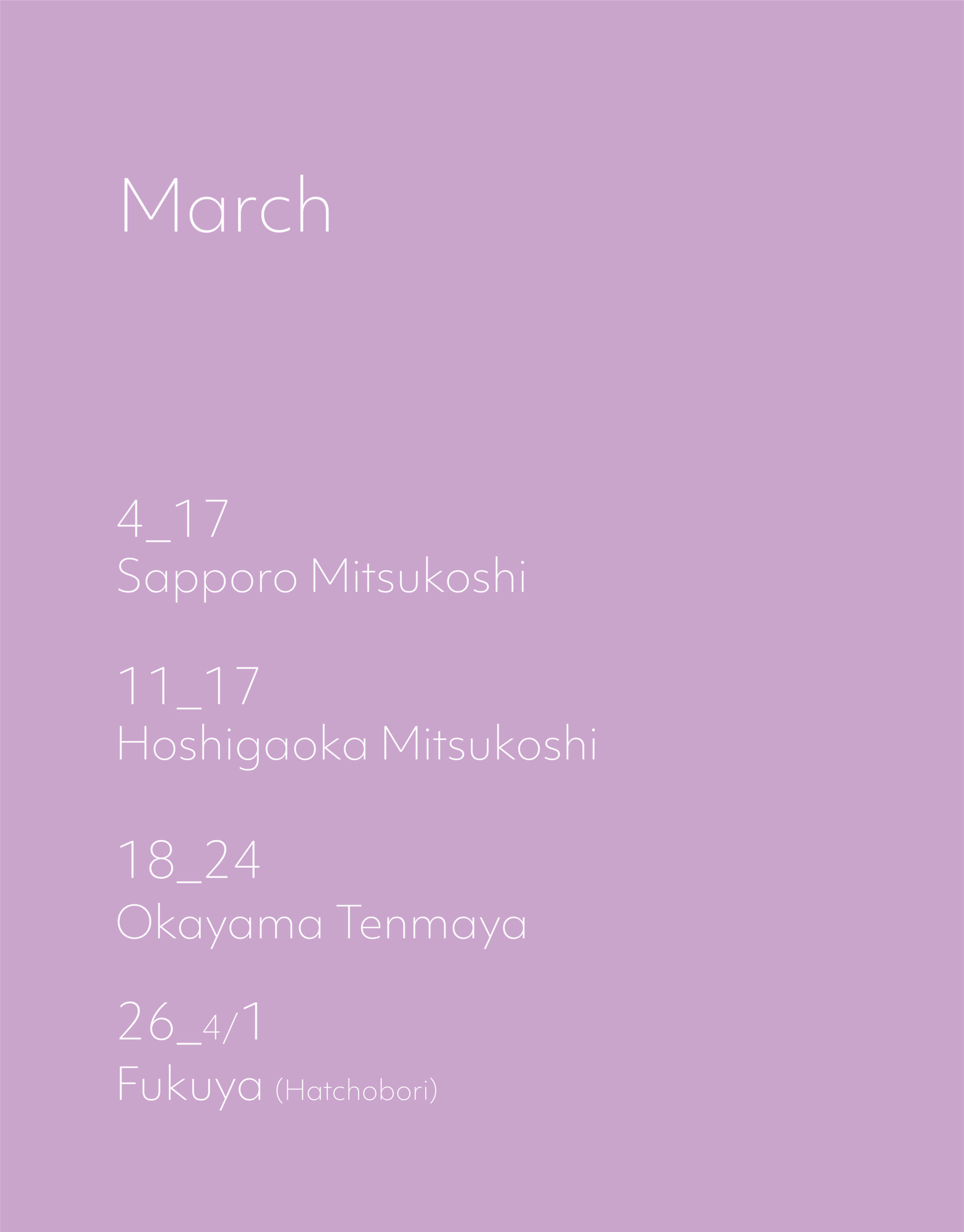 March

4_17
Sapporo Mitsukoshi

11_17
Hoshigaoka Mitsukoshi

18_24
Okayama Tenmaya

26_4/1
Fukuya (Hatchobori)